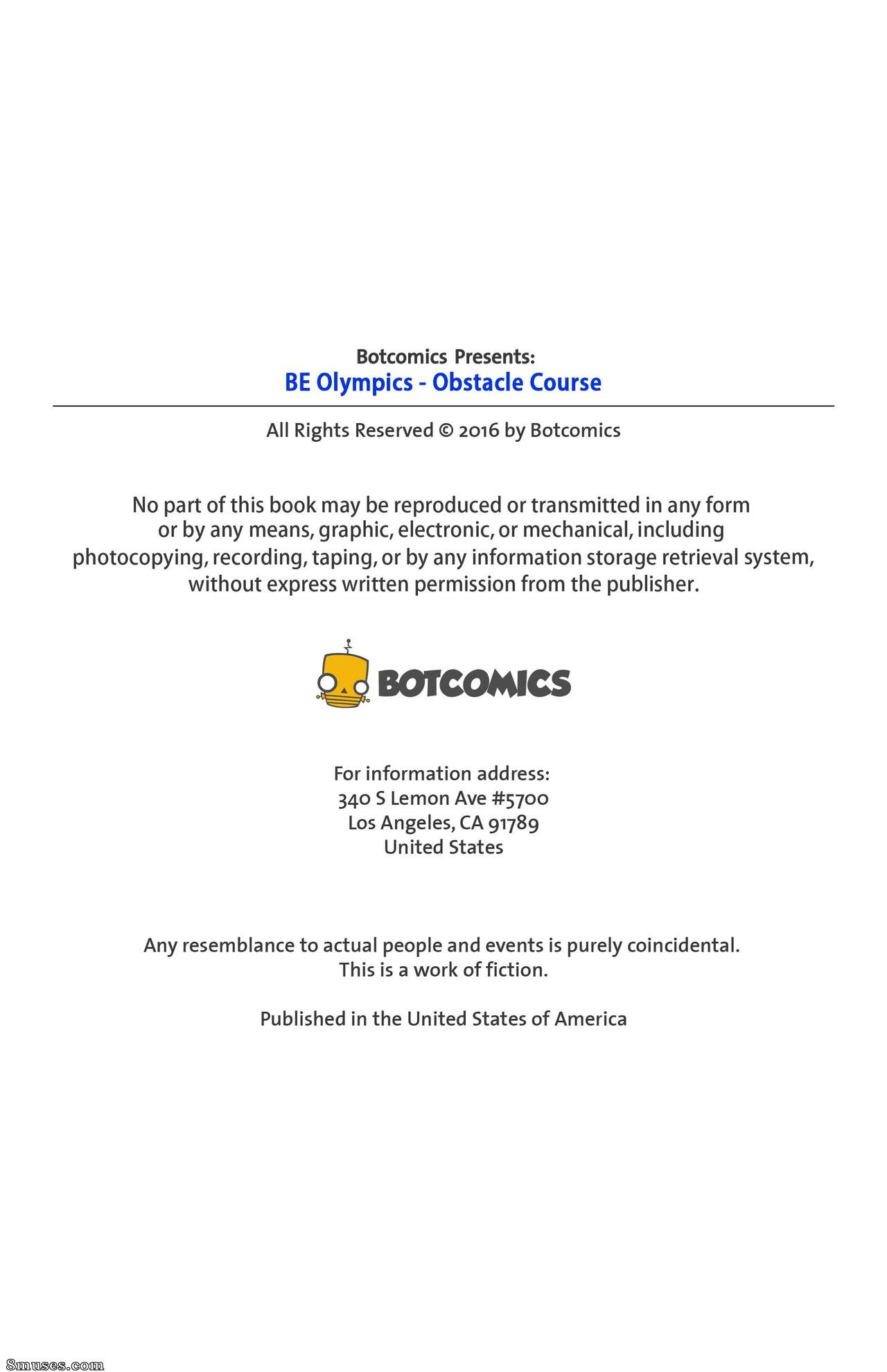 Botcomics Presents:
BE Olympics - Obstacle Course

All Rights Reserved © 2016 by Botcomics

No part of this book may be reproduced or transmitted in any form or by any means, graphic, electronic, or mechanical, including photocopying, recording, taping, or by any information storage retrieval system, without express written permission from the publisher.

BOTCOMICS

For information address:
340 S Lemon Ave #5700
Los Angeles, CA 91789
United States

Any resemblance to actual people and events is purely coincidental.
This is a work of fiction.

Published in the United States of America

8muses.com